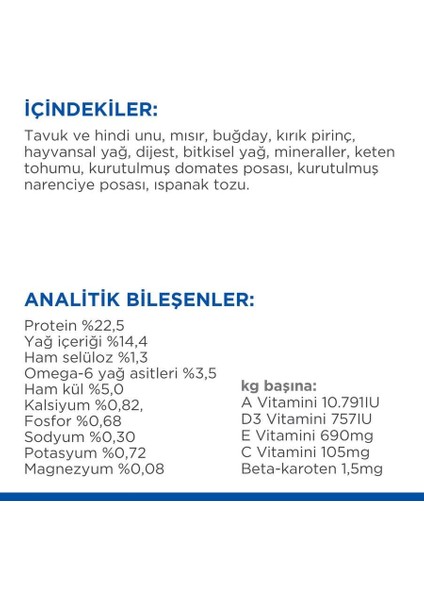 İÇİNDEKİLER:
Tavuk ve hindi unu, mısır, buğday, kırık pirinç, hayvansal yağ, dijest, bitkisel yağ, mineraller, keten tohumu, kurutulmuş domates posası, kurutulmuş narenciye posası, ıspanak tozu.

ANALİTİK BİLEŞENLER:
Protein %22,5
Yağ içeriği %14,4
Ham selüloz %1,3
Omega-6 yağ asitleri %3,5
Ham kül %5,0
Kalsiyum %0,82,
Fosfor %0,68
Sodyum %0,30
Potasyum %0,72
Magnezyum %0,08

kg başına:
A Vitamini 10.791IU
D3 Vitamini 757IU
E Vitamini 690mg
C Vitamini 105mg
Beta-karoten 1,5mg